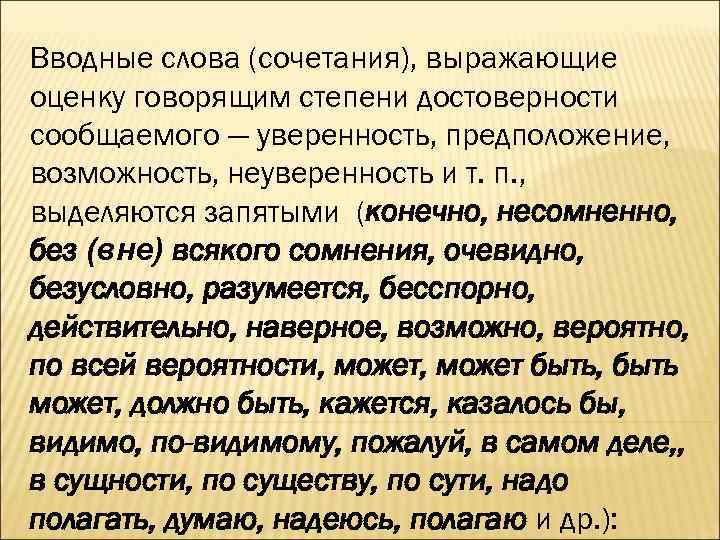 Вводные слова (сочетания), выражающие оценку говорящим степени достоверности сообщаемого — уверенность, предположение, возможность, неуверенность и т. п., выделяются запятыми (конечно, несомненно, без (вне) всякого сомнения, очевидно, безусловно, разумеется, бесспорно, действительно, наверное, возможно, вероятно, по всей вероятности, может, может быть, быть может, должно быть, кажется, казалось бы, видимо, по-видимому, пожалуй, в самом деле,, в сущности, по существу, по сути, надо полагать, думаю, надеюсь, полагаю и др.):